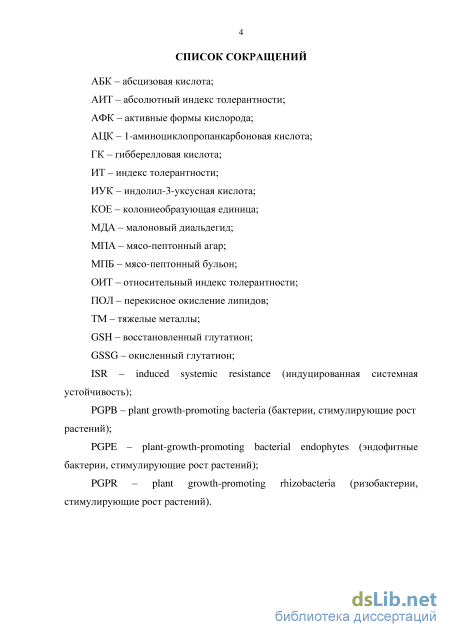 4

СПИСОК СОКРАЩЕНИЙ

АБК – абсцизовая кислота;

АИТ – абсолютный индекс толерантности;

АФК – активные формы кислорода;

АЦК – 1-аминоциклопропанкарбоновая кислота;

ГК – гибберелловая кислота;

ИТ – индекс толерантности;

ИУК – индолил-3-уксусная кислота;

КОЕ – колониеобразующая единица;

МДА – малоновый диальдегид;

МПА – мясо-пептонный агар;

МПБ – мясо-пептонный бульон;

ОИТ – относительный индекс толерантности;

ПОЛ – перекисное окисление липидов;

ТМ – тяжелые металлы;

GSH – восстановленный глутатион;

GSSG – окисленный глутатион;

ISR – induced systemic resistance (индуцированная системная устойчивость);

PGPB – plant growth-promoting bacteria (бактерии, стимулирующие рост растений);

PGPE – plant-growth-promoting bacterial endophytes (эндофитные бактерии, стимулирующие рост растений);

PGPR – plant growth-promoting rhizobacteria (ризобактерии, стимулирующие рост растений).

dsLib.net
библиотека диссертаций